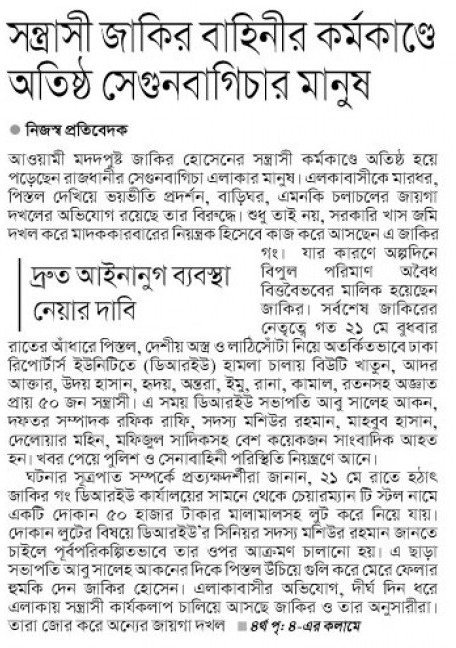 সন্ত্রাসী জাকির বাহিনীর কর্মকাণ্ডে অতিষ্ঠ সেগুনবাগিচার মানুষ

নিজস্ব প্রতিবেদক

আওয়ামী মদদপুষ্ট জাকির হোসেনের সন্ত্রাসী কর্মকাণ্ডে অতিষ্ঠ হয়ে পড়েছেন রাজধানীর সেগুনবাগিচা এলাকার মানুষ। এলকাবাসীকে মারধর, পিস্তল দেখিয়ে ভয়ভীতি প্রদর্শন, বাড়িঘর, এমনকি চলাচলের জায়গা দখলের অভিযোগ রয়েছে তার বিরুদ্ধে। শুধু তাই নয়, সরকারি খাস জমি দখল করে মাদককারবারের নিয়ন্ত্রক হিসেবে কাজ করে আসছেন এ জাকির গং। যার কারণে অল্পদিনে বিপুল পরিমাণ অবৈধ বিত্তবৈভবের মালিক হয়েছেন জাকির। সর্বশেষ জাকিরের নেতৃত্বে গত ২১ মে বুধবার রাতের আঁধারে পিস্তল, দেশীয় অস্ত্র ও লাঠিসোঁটা নিয়ে অতর্কিতভাবে ঢাকা রিপোর্টার্স ইউনিটিতে (ডিআরইউ) হামলা চালায় বিউটি খাতুন, আদর আক্তার, উদয় হাসান, হৃদয়, অন্তরা, ইমু, রানা, কামাল, রতনসহ অজ্ঞাত প্রায় ৫০ জন সন্ত্রাসী। এ সময় ডিআরইউ সভাপতি আবু সালেহ আকন, দফতর সম্পাদক রফিক রাফি, সদস্য মশিউর রহমান, মাহবুব হাসান, দেলোয়ার মহিন, মফিজুল সাদিকসহ বেশ কয়েকজন সাংবাদিক আহত হন। খবর পেয়ে পুলিশ ও সেনাবাহিনী পরিস্থিতি নিয়ন্ত্রণে আনে।

দ্রুত আইনানুগ ব্যবস্থা নেয়ার দাবি

ঘটনার সূত্রপাত সম্পর্কে প্রত্যক্ষদর্শীরা জানান, ২১ মে রাতে হঠাৎ জাকির গং ডিআরইউ কার্যালয়ের সামনে থেকে চেয়ারম্যান টি স্টল নামে একটি দোকান ৫০ হাজার টাকার মালামালসহ লুট করে নিয়ে যায়। দোকান লুটের বিষয়ে ডিআরইউ'র সিনিয়র সদস্য মশিউর রহমান জানতে চাইলে পূর্বপরিকল্পিতভাবে তার ওপর আক্রমণ চালানো হয়। এ ছাড়া সভাপতি আবু সালেহ আকনের দিকে পিস্তল উঁচিয়ে গুলি করে মেরে ফেলার হুমকি দেন জাকির হোসেন। এলাকাবাসীর অভিযোগ, দীর্ঘ দিন ধরে এলাকায় সন্ত্রাসী কার্যকলাপ চালিয়ে আসছে জাকির ও তার অনুসারীরা। তারা জোর করে অন্যের জায়গা দখল ■ ৪র্থ পৃ: ৪-এর কলামে